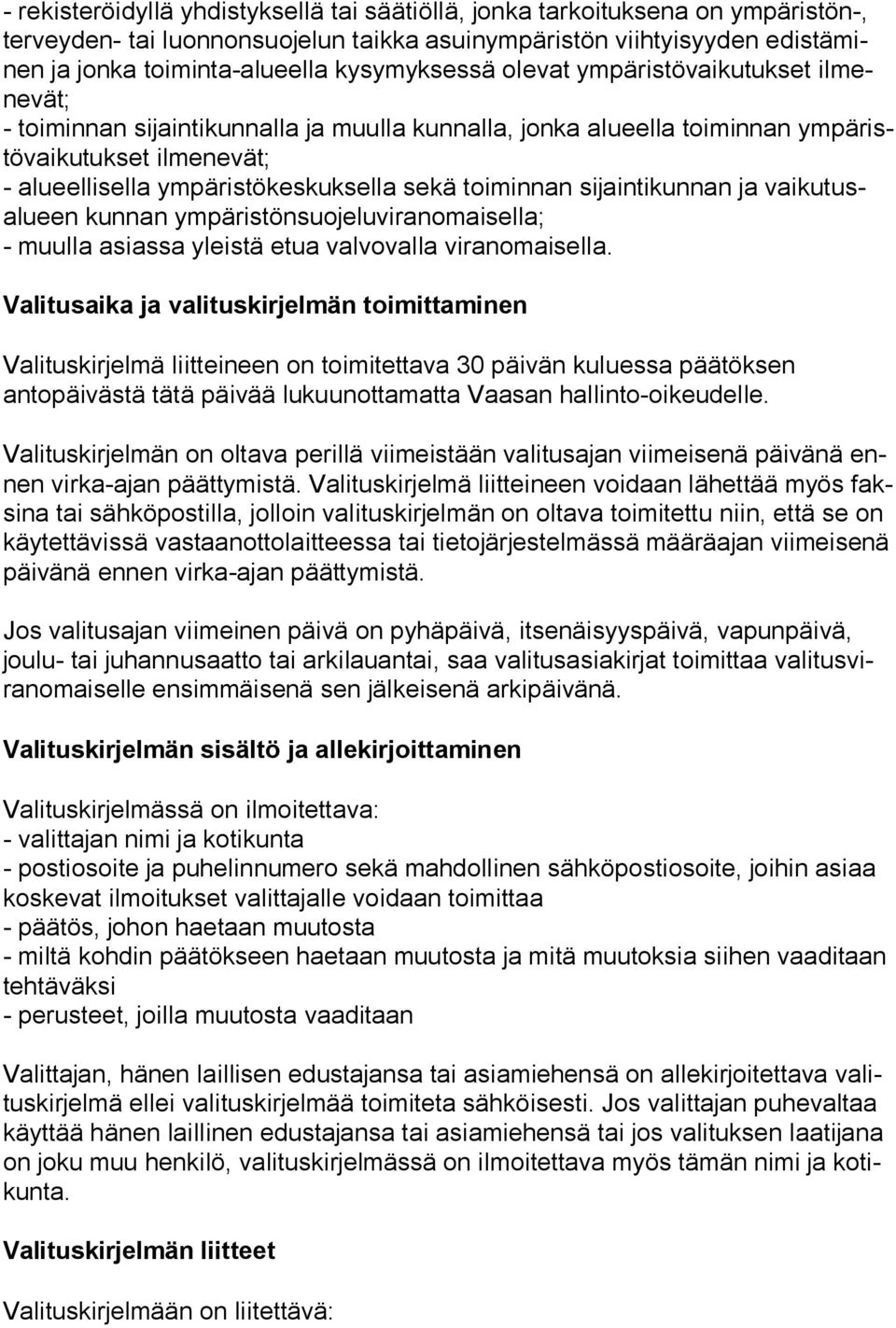 - rekisteröidyllä yhdistyksellä tai säätiöllä, jonka tarkoituksena on ympäristön-, terveyden- tai luonnonsuojelun taikka asuinympäristön viihtyisyyden edistäminen ja jonka toiminta-alueella kysymyksessä olevat ympäristövaikutukset ilmenevät;
- toiminnan sijaintikunnalla ja muulla kunnalla, jonka alueella toiminnan ympäristövaikutukset ilmenevät;
- alueellisella ympäristökeskuksella sekä toiminnan sijaintikunnan ja vaikutusalueen kunnan ympäristönsuojeluviranomaisella;
- muulla asiassa yleistä etua valvovalla viranomaisella.

Valitusaika ja valituskirjelmän toimittaminen

Valituskirjelmä liitteineen on toimitettava 30 päivän kuluessa päätöksen antopäivästä tätä päivää lukuunottamatta Vaasan hallinto-oikeudelle.

Valituskirjelmän on oltava perillä viimeistään valitusajan viimeisenä päivänä ennen virka-ajan päättymistä. Valituskirjelmä liitteineen voidaan lähettää myös faksina tai sähköpostilla, jolloin valituskirjelmän on oltava toimitettu niin, että se on käytettävissä vastaanottolaitteessa tai tietojärjestelmässä määräajan viimeisenä päivänä ennen virka-ajan päättymistä.

Jos valitusajan viimeinen päivä on pyhäpäivä, itsenäisyyspäivä, vapunpäivä, joulu- tai juhannusaatto tai arkilauantai, saa valitusasiakirjat toimittaa valitusviranomaiselle ensimmäisenä sen jälkeisenä arkipäivänä.

Valituskirjelmän sisältö ja allekirjoittaminen

Valituskirjelmässä on ilmoitettava:
- valittajan nimi ja kotikunta
- postiosoite ja puhelinnumero sekä mahdollinen sähköpostiosoite, joihin asiaa koskevat ilmoitukset valittajalle voidaan toimittaa
- päätös, johon haetaan muutosta
- miltä kohdin päätökseen haetaan muutosta ja mitä muutoksia siihen vaaditaan tehtäväksi
- perusteet, joilla muutosta vaaditaan

Valittajan, hänen laillisen edustajansa tai asiamiehensä on allekirjoitettava valituskirjelmä ellei valituskirjelmää toimiteta sähköisesti. Jos valittajan puhevaltaa käyttää hänen laillinen edustajansa tai asiamiehensä tai jos valituksen laatijana on joku muu henkilö, valituskirjelmässä on ilmoitettava myös tämän nimi ja kotikunta.

Valituskirjelmän liitteet

Valituskirjelmään on liitettävä: